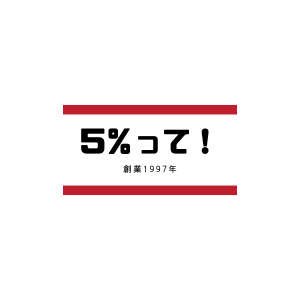 5%って！

創業1997年